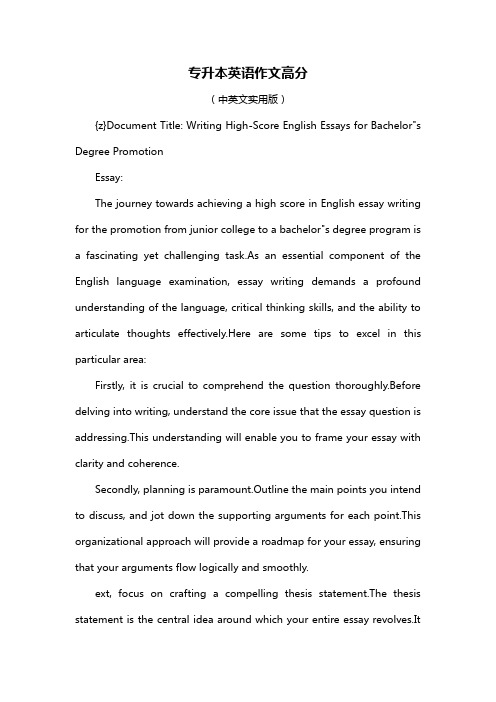 专升本英语作文高分

（中英文实用版）

{z}Document Title: Writing High-Score English Essays for Bachelor"s Degree Promotion

Essay:

The journey towards achieving a high score in English essay writing for the promotion from junior college to a bachelor"s degree program is a fascinating yet challenging task.As an essential component of the English language examination, essay writing demands a profound understanding of the language, critical thinking skills, and the ability to articulate thoughts effectively.Here are some tips to excel in this particular area:

Firstly, it is crucial to comprehend the question thoroughly.Before delving into writing, understand the core issue that the essay question is addressing.This understanding will enable you to frame your essay with clarity and coherence.

Secondly, planning is paramount.Outline the main points you intend to discuss, and jot down the supporting arguments for each point.This organizational approach will provide a roadmap for your essay, ensuring that your arguments flow logically and smoothly.

ext, focus on crafting a compelling thesis statement.The thesis statement is the central idea around which your entire essay revolves.It